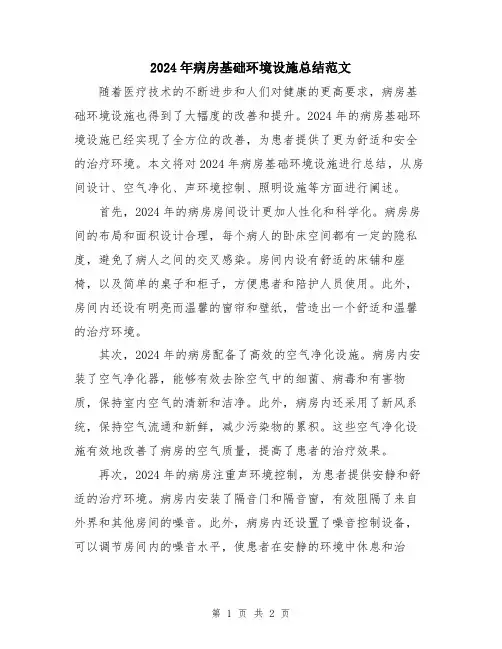 2024年病房基础环境设施总结范文

随着医疗技术的不断进步和人们对健康的更高要求，病房基础环境设施也得到了大幅度的改善和提升。2024年的病房基础环境设施已经实现了全方位的改善，为患者提供了更为舒适和安全的治疗环境。本文将对2024年病房基础环境设施进行总结，从房间设计、空气净化、声环境控制、照明设施等方面进行阐述。

首先，2024年的病房房间设计更加人性化和科学化。病房房间的布局和面积设计合理，每个病人的卧床空间都有一定的隐私度，避免了病人之间的交叉感染。房间内设有舒适的床铺和座椅，以及简单的桌子和柜子，方便患者和陪护人员使用。此外，房间内还设有明亮而温馨的窗帘和壁纸，营造出一个舒适和温馨的治疗环境。

其次，2024年的病房配备了高效的空气净化设施。病房内安装了空气净化器，能够有效去除空气中的细菌、病毒和有害物质，保持室内空气的清新和洁净。此外，病房内还采用了新风系统，保持空气流通和新鲜，减少污染物的累积。这些空气净化设施有效地改善了病房的空气质量，提高了患者的治疗效果。

再次，2024年的病房注重声环境控制，为患者提供安静和舒适的治疗环境。病房内安装了隔音门和隔音窗，有效阻隔了来自外界和其他房间的噪音。此外，病房内还设置了噪音控制设备，可以调节房间内的噪音水平，使患者在安静的环境中休息和治

第 1 页 共 2 页